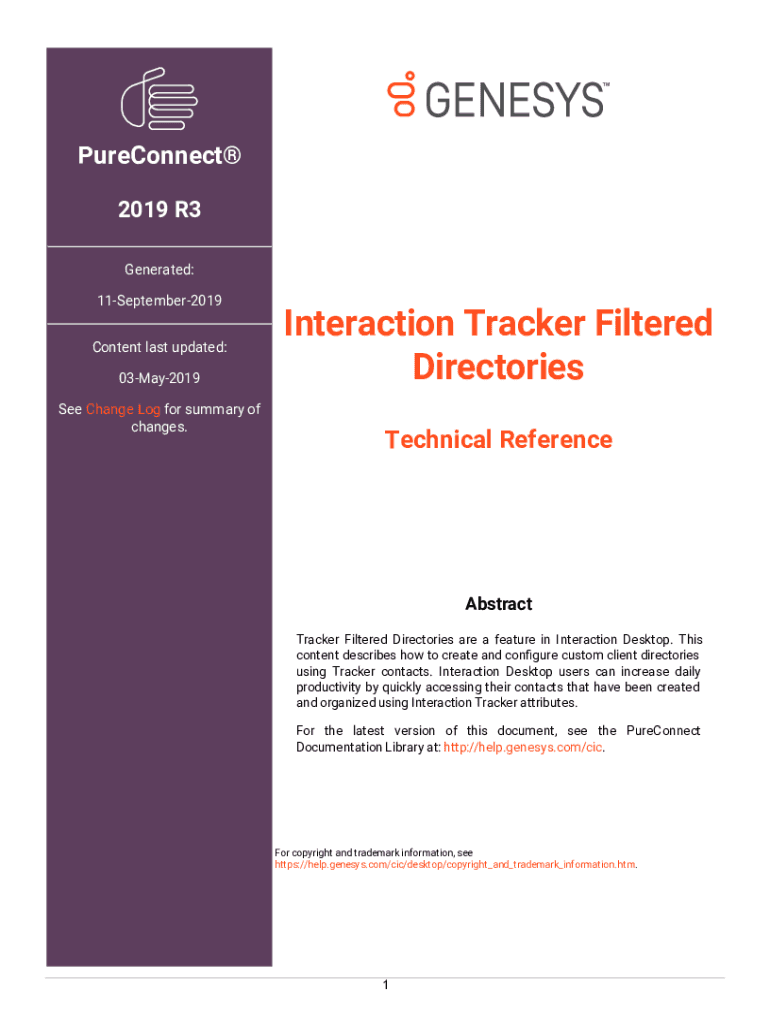 PureConnect®

2019 R3

Generated:

11-September-2019

Content last updated:

03-May-2019

See Change Log for summary of changes.

GENESYS™

Interaction Tracker Filtered Directories

Technical Reference

Abstract

Tracker Filtered Directories are a feature in Interaction Desktop. This content describes how to create and configure custom client directories using Tracker contacts. Interaction Desktop users can increase daily productivity by quickly accessing their contacts that have been created and organized using Interaction Tracker attributes.

For the latest version of this document, see the PureConnect Documentation Library at: http://help.genesys.com/cic.

For copyright and trademark information, see https://help.genesys.com/cic/desktop/copyright_and_trademark_information.htm.

1